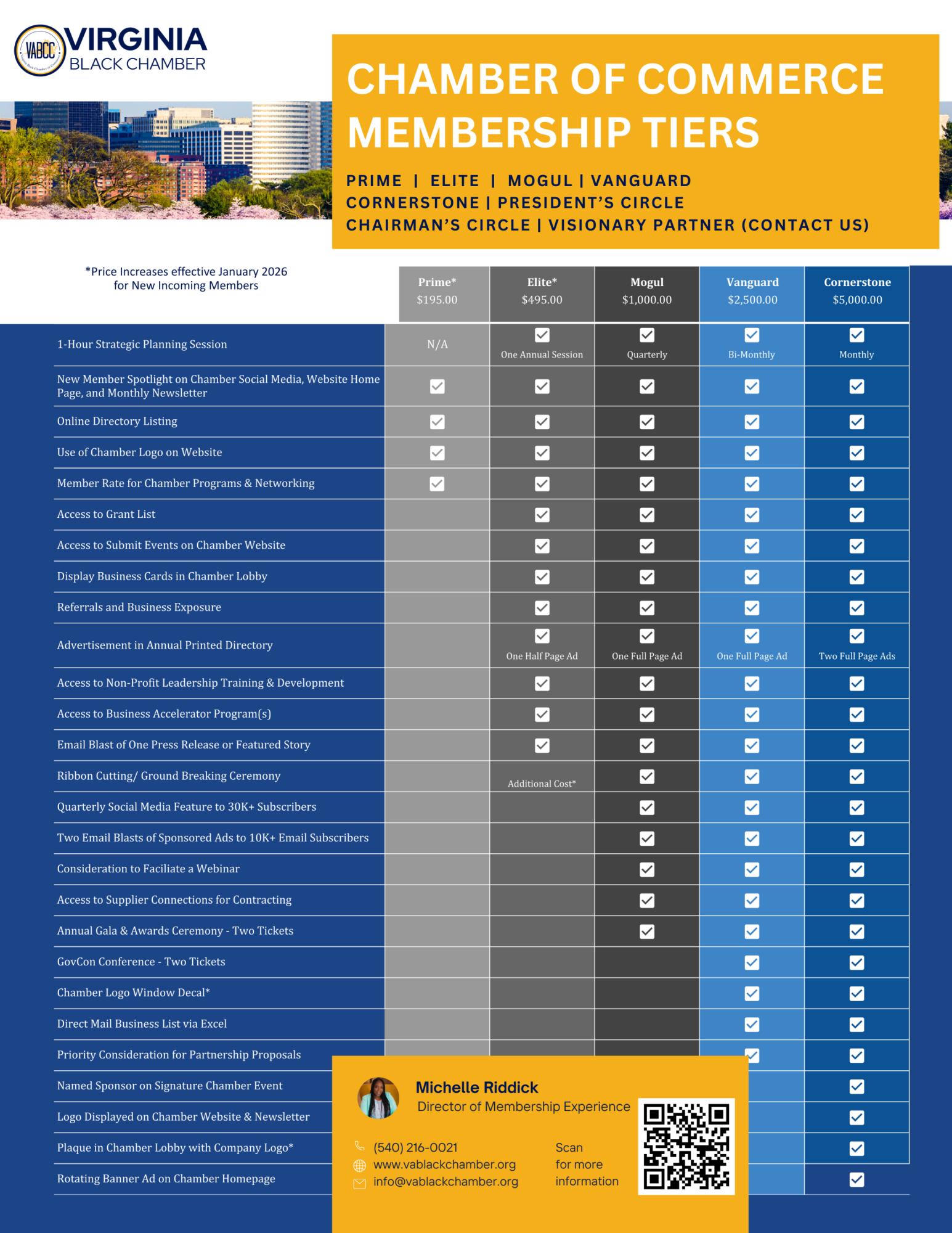 VABCC VIRGINIA BLACK CHAMBER

CHAMBER OF COMMERCE MEMBERSHIP TIERS

PRIME | ELITE | MOGUL | VANGUARD
CORNERSTONE | PRESIDENT'S CIRCLE
CHAIRMAN'S CIRCLE | VISIONARY PARTNER (CONTACT US)

*Price Increases effective January 2026 for New Incoming Members

| | Prime* $195.00 | Elite* $495.00 | Mogul $1,000.00 | Vanguard $2,500.00 | Cornerstone $5,000.00 |
|---|---|---|---|---|---|
| 1-Hour Strategic Planning Session | N/A | ✓ One Annual Session | ✓ Quarterly | ✓ Bi-Monthly | ✓ Monthly |
| New Member Spotlight on Chamber Social Media, Website Home Page, and Monthly Newsletter | ✓ | ✓ | ✓ | ✓ | ✓ |
| Online Directory Listing | ✓ | ✓ | ✓ | ✓ | ✓ |
| Use of Chamber Logo on Website | ✓ | ✓ | ✓ | ✓ | ✓ |
| Member Rate for Chamber Programs & Networking | ✓ | ✓ | ✓ | ✓ | ✓ |
| Access to Grant List | | ✓ | ✓ | ✓ | ✓ |
| Access to Submit Events on Chamber Website | | ✓ | ✓ | ✓ | ✓ |
| Display Business Cards in Chamber Lobby | | ✓ | ✓ | ✓ | ✓ |
| Referrals and Business Exposure | | ✓ | ✓ | ✓ | ✓ |
| Advertisement in Annual Printed Directory | | ✓ One Half Page Ad | ✓ One Full Page Ad | ✓ One Full Page Ad | ✓ Two Full Page Ads |
| Access to Non-Profit Leadership Training & Development | | ✓ | ✓ | ✓ | ✓ |
| Access to Business Accelerator Program(s) | | ✓ | ✓ | ✓ | ✓ |
| Email Blast of One Press Release or Featured Story | | ✓ | ✓ | ✓ | ✓ |
| Ribbon Cutting/ Ground Breaking Ceremony | | Additional Cost* | ✓ | ✓ | ✓ |
| Quarterly Social Media Feature to 30K+ Subscribers | | | ✓ | ✓ | ✓ |
| Two Email Blasts of Sponsored Ads to 10K+ Email Subscribers | | | ✓ | ✓ | ✓ |
| Consideration to Faciliate a Webinar | | | ✓ | ✓ | ✓ |
| Access to Supplier Connections for Contracting | | | ✓ | ✓ | ✓ |
| Annual Gala & Awards Ceremony - Two Tickets | | | ✓ | ✓ | ✓ |
| GovCon Conference - Two Tickets | | | | ✓ | ✓ |
| Chamber Logo Window Decal* | | | | ✓ | ✓ |
| Direct Mail Business List via Excel | | | | ✓ | ✓ |
| Priority Consideration for Partnership Proposals | | | | ✓ | ✓ |
| Named Sponsor on Signature Chamber Event | | | | | ✓ |
| Logo Displayed on Chamber Website & Newsletter | | | | | ✓ |
| Plaque in Chamber Lobby with Company Logo* | | | | | ✓ |
| Rotating Banner Ad on Chamber Homepage | | | | | ✓ |

Michelle Riddick
Director of Membership Experience

(540) 216-0021
www.vablackchamber.org
info@vablackchamber.org

Scan for more information